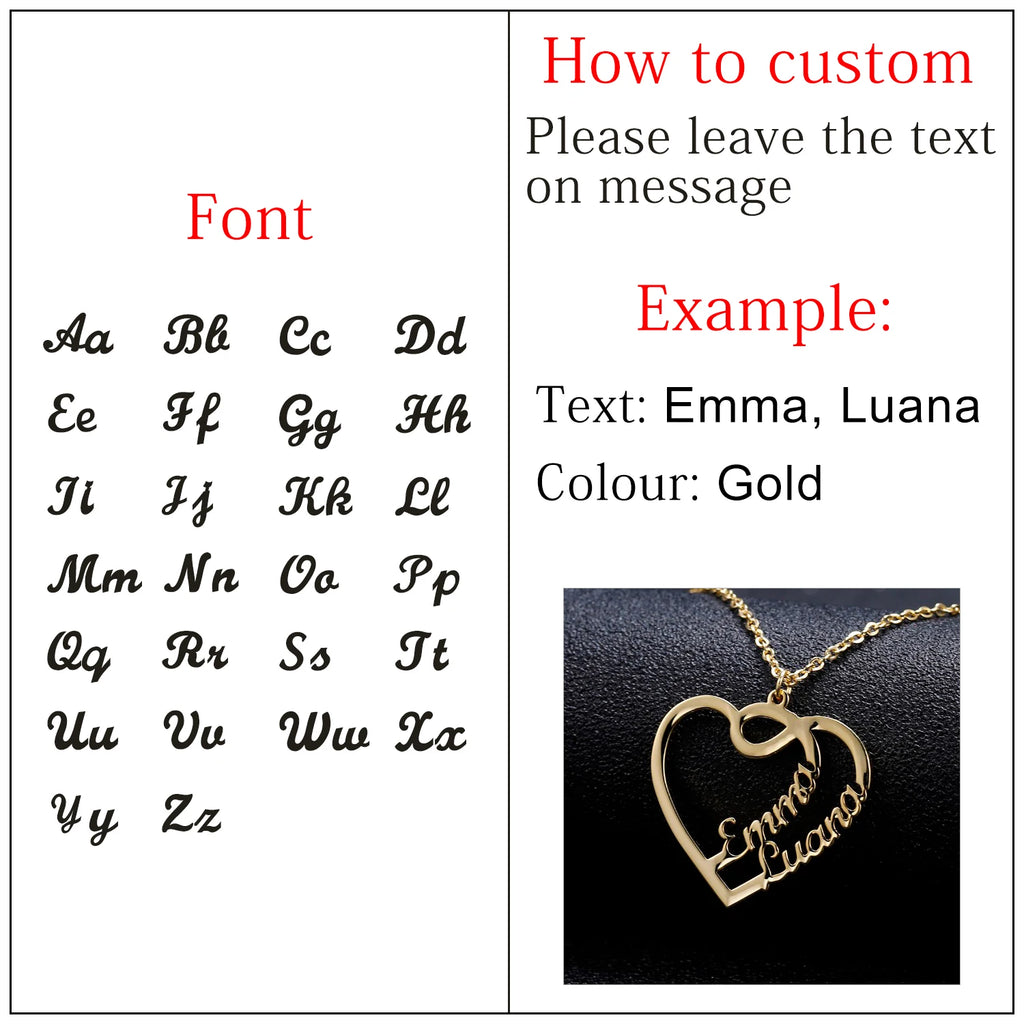 Font

Aa Bb Cc Dd
Ee Ff Gg Hh
Ii Jj Kk Ll
Mm Nn Oo Pp
Qq Rr Ss Tt
Uu Vv Ww Xx
Yy Zz

How to custom

Please leave the text on message

Example:

Text: Emma, Luana

Colour: Gold

Emma
Luana